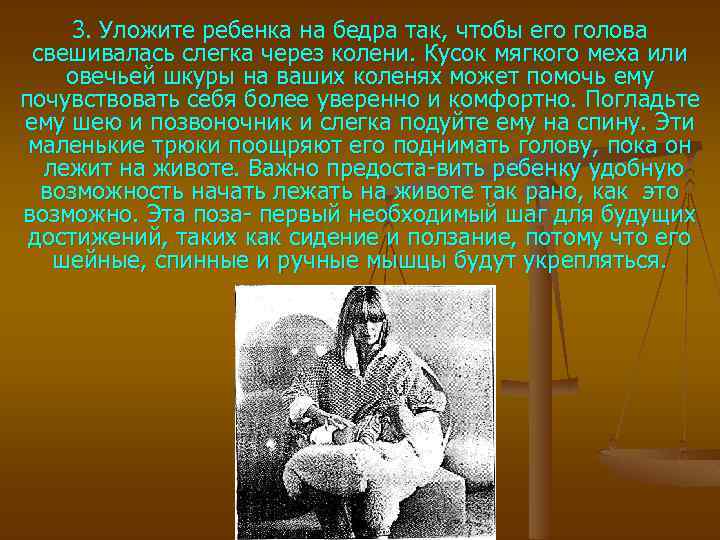 3. Уложите ребенка на бедра так, чтобы его голова свешивалась слегка через колени. Кусок мягкого меха или овечьей шкуры на ваших коленях может помочь ему почувствовать себя более уверенно и комфортно. Погладьте ему шею и позвоночник и слегка подуйте ему на спину. Эти маленькие трюки поощряют его поднимать голову, пока он лежит на животе. Важно предоста-вить ребенку удобную возможность начать лежать на животе так рано, как это возможно. Эта поза- первый необходимый шаг для будущих достижений, таких как сидение и ползание, потому что его шейные, спинные и ручные мышцы будут укрепляться.